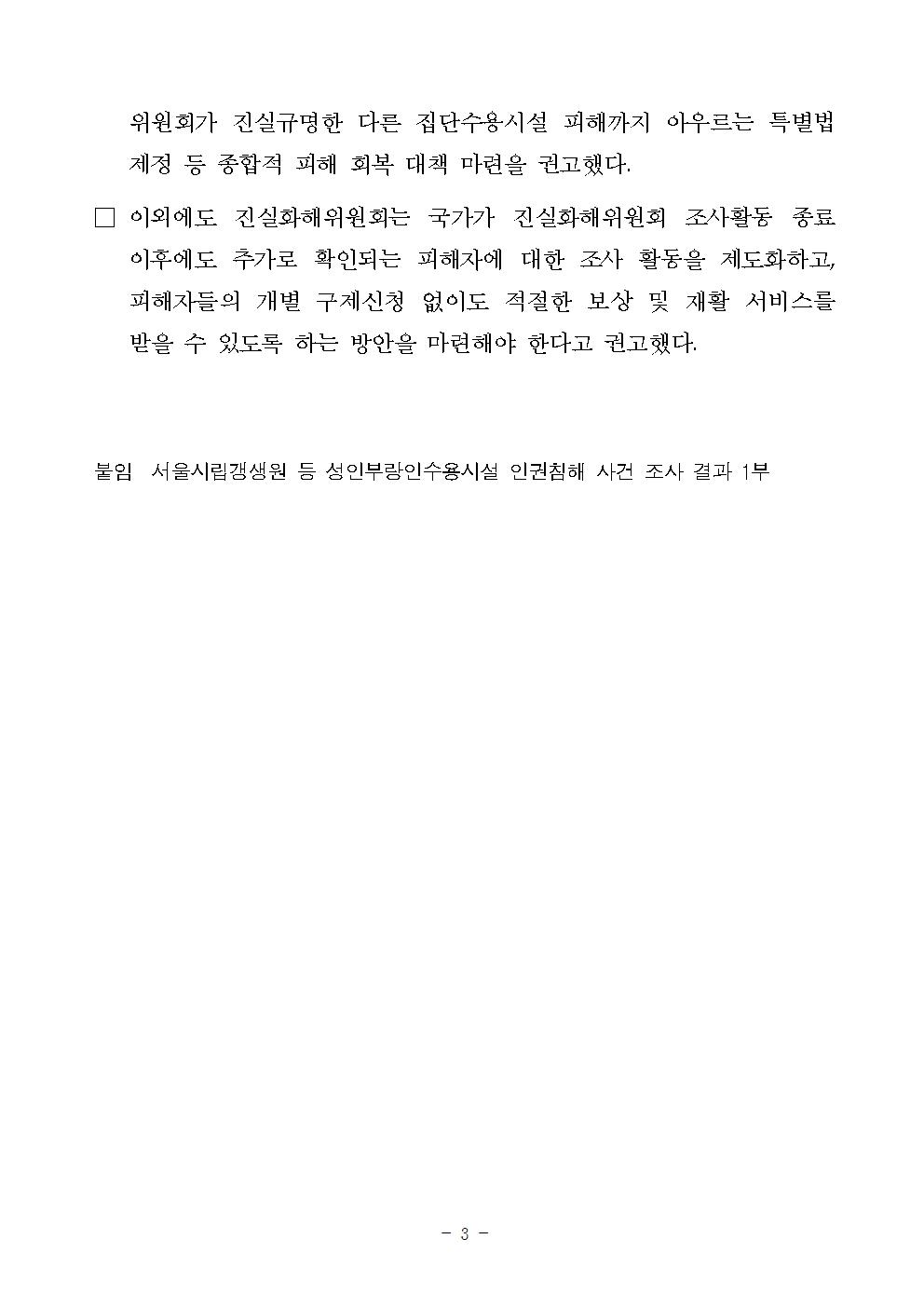 위원회가 진실규명한 다른 집단수용시설 피해까지 아우르는 특별법 제정 등 종합적 피해 회복 대책 마련을 권고했다.

□ 이외에도 진실화해위원회는 국가가 진실화해위원회 조사활동 종료 이후에도 추가로 확인되는 피해자에 대한 조사 활동을 제도화하고, 피해자들의 개별 구제신청 없이도 적절한 보상 및 재활 서비스를 받을 수 있도록 하는 방안을 마련해야 한다고 권고했다.

붙임 서울시립갱생원 등 성인부랑인수용시설 인권침해 사건 조사 결과 1부

- 3 -